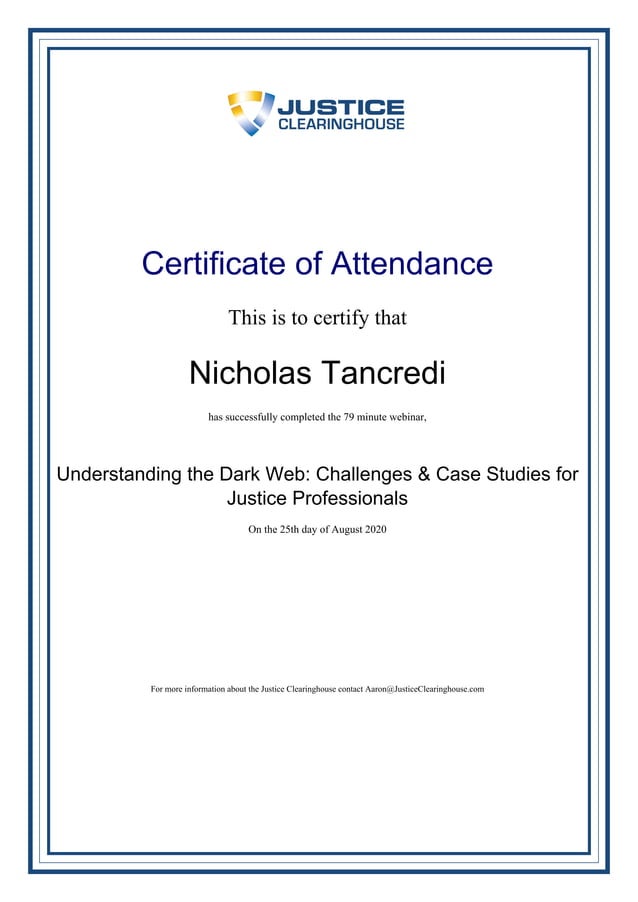 JUSTICE CLEARINGHOUSE

Certificate of Attendance

This is to certify that

Nicholas Tancredi

has successfully completed the 79 minute webinar,

Understanding the Dark Web: Challenges & Case Studies for Justice Professionals

On the 25th day of August 2020

For more information about the Justice Clearinghouse contact Aaron@JusticeClearinghouse.com